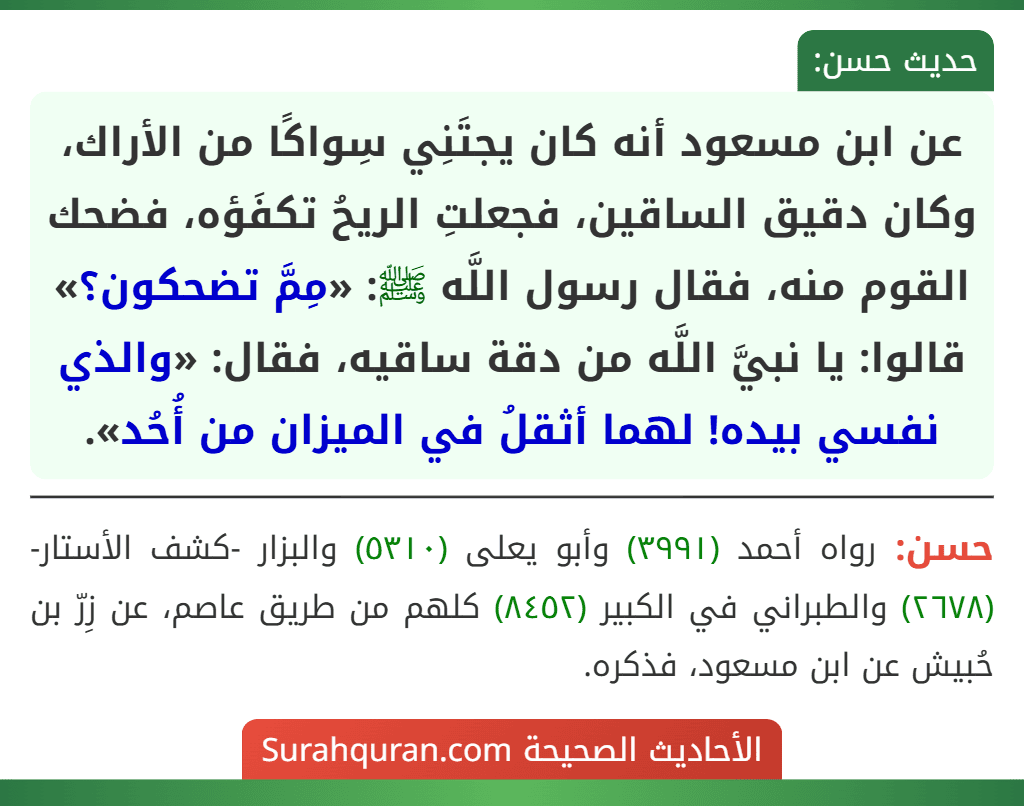 حديث حسن:

عن ابن مسعود أنه كان يجتَنِي سِواكًا من الأراك، وكان دقيق الساقين، فجعلتِ الريحُ تكفَؤه، فضحك القوم منه، فقال رسول اللَّه ﷺ: «مِمَّ تضحكون؟» قالوا: يا نبيَّ اللَّه من دقة ساقيه، فقال: «والذي نفسي بيده! لهما أثقلُ في الميزان من أُحُد».

حسن: رواه أحمد (٣٩٩١) وأبو يعلى (٥٣١٠) والبزار -كشف الأستار- (٢٦٧٨) والطبراني في الكبير (٨٤٥٢) كلهم من طريق عاصم، عن زِرّ بن حُبيش عن ابن مسعود، فذكره.

الأحاديث الصحيحة Surahquran.com